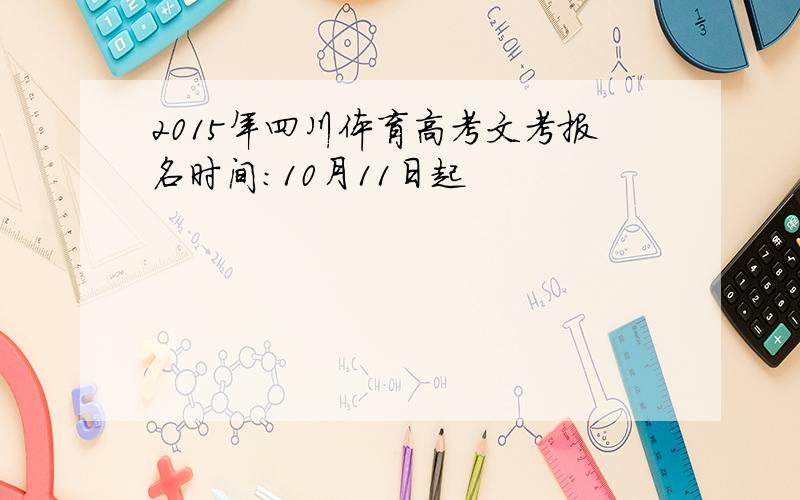 2015年四川体育高考文考报名时间：10月11日起